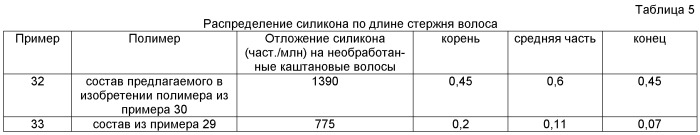 Таблица 5

Распределение силикона по длине стержня волоса

| Пример | Полимер | Отложение силикона (част./млн) на необработанные каштановые волосы | корень | средняя часть | конец |
|---|---|---|---|---|---|
| 32 | состав предлагаемого в изобретении полимера из примера 30 | 1390 | 0,45 | 0,6 | 0,45 |
| 33 | состав из примера 29 | 775 | 0,2 | 0,11 | 0,07 |